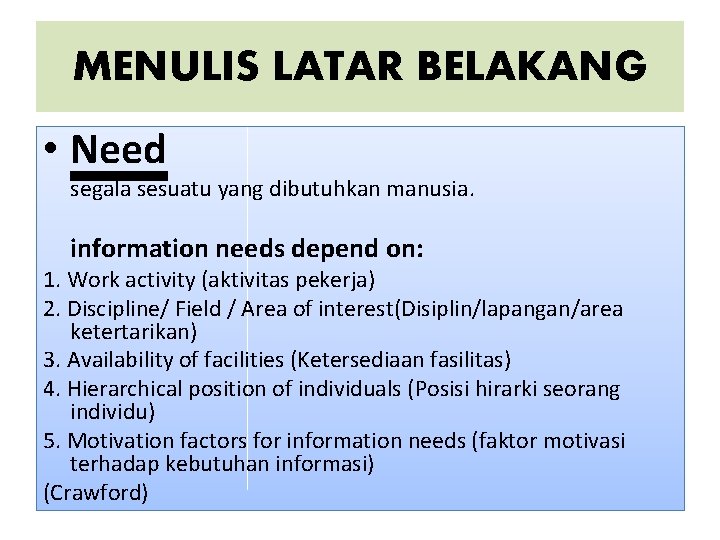 MENULIS LATAR BELAKANG

• Need

segala sesuatu yang dibutuhkan manusia.

information needs depend on:

1. Work activity (aktivitas pekerja)
2. Discipline/ Field / Area of interest(Disiplin/lapangan/area ketertarikan)
3. Availability of facilities (Ketersediaan fasilitas)
4. Hierarchical position of individuals (Posisi hirarki seorang individu)
5. Motivation factors for information needs (faktor motivasi terhadap kebutuhan informasi)

(Crawford)